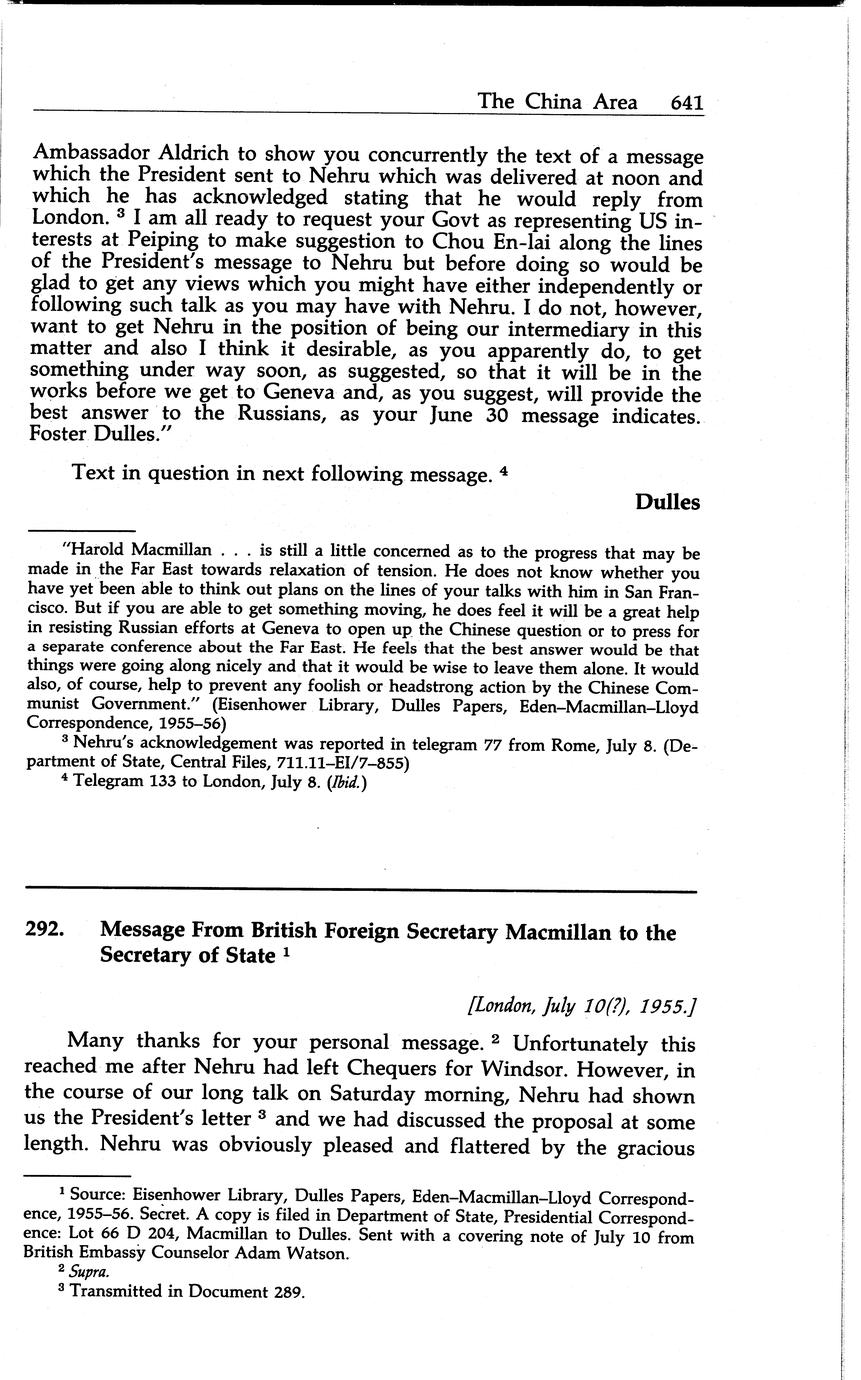 The China Area 641

Ambassador Aldrich to show you concurrently the text of a message which the President sent to Nehru which was delivered at noon and which he has acknowledged stating that he would reply from London. $^3$ I am all ready to request your Govt as representing US interests at Peiping to make suggestion to Chou En-lai along the lines of the President's message to Nehru but before doing so would be glad to get any views which you might have either independently or following such talk as you may have with Nehru. I do not, however, want to get Nehru in the position of being our intermediary in this matter and also I think it desirable, as you apparently do, to get something under way soon, as suggested, so that it will be in the works before we get to Geneva and, as you suggest, will provide the best answer to the Russians, as your June 30 message indicates. Foster Dulles."

Text in question in next following message. $^4$

Dulles

"Harold Macmillan . . . is still a little concerned as to the progress that may be made in the Far East towards relaxation of tension. He does not know whether you have yet been able to think out plans on the lines of your talks with him in San Francisco. But if you are able to get something moving, he does feel it will be a great help in resisting Russian efforts at Geneva to open up the Chinese question or to press for a separate conference about the Far East. He feels that the best answer would be that things were going along nicely and that it would be wise to leave them alone. It would also, of course, help to prevent any foolish or headstrong action by the Chinese Communist Government." (Eisenhower Library, Dulles Papers, Eden–Macmillan–Lloyd Correspondence, 1955–56)

$^3$ Nehru's acknowledgement was reported in telegram 77 from Rome, July 8. (Department of State, Central Files, 711.11–EI/7–855)

$^4$ Telegram 133 to London, July 8. (Ibid.)

292. Message From British Foreign Secretary Macmillan to the Secretary of State $^1$

[London, July 10(?), 1955.]

Many thanks for your personal message. $^2$ Unfortunately this reached me after Nehru had left Chequers for Windsor. However, in the course of our long talk on Saturday morning, Nehru had shown us the President's letter $^3$ and we had discussed the proposal at some length. Nehru was obviously pleased and flattered by the gracious

$^1$ Source: Eisenhower Library, Dulles Papers, Eden–Macmillan–Lloyd Correspondence, 1955–56. Secret. A copy is filed in Department of State, Presidential Correspondence: Lot 66 D 204, Macmillan to Dulles. Sent with a covering note of July 10 from British Embassy Counselor Adam Watson.

$^2$ Supra.

$^3$ Transmitted in Document 289.